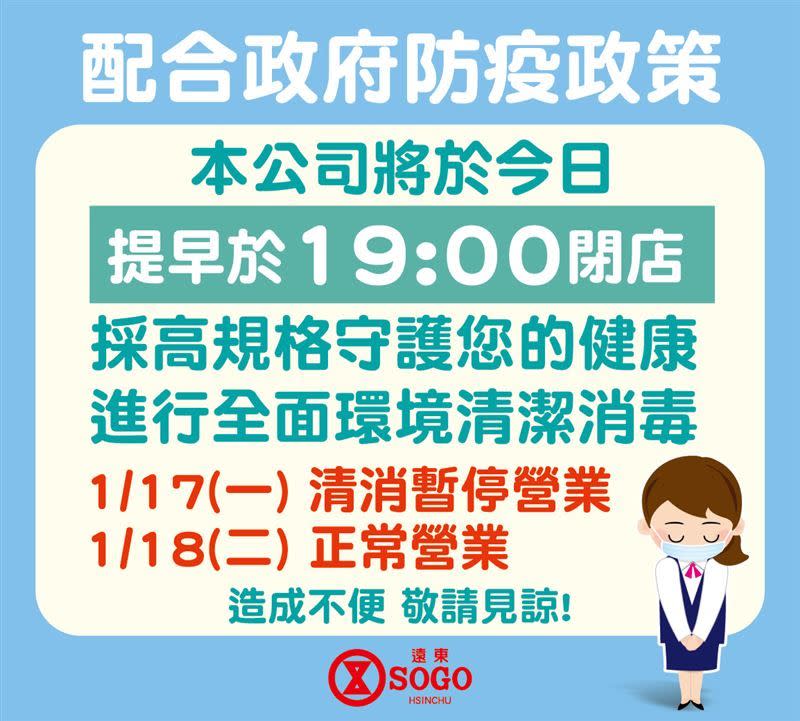 配合政府防疫政策

本公司將於今日

提早於19:00閉店

採高規格守護您的健康
進行全面環境清潔消毒

1/17(一) 清消暫停營業
1/18(二) 正常營業

造成不便 敬請見諒!

遠東
SOGO
HSINCHU